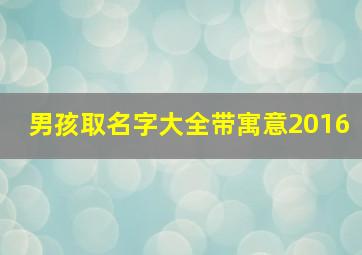 男孩取名字大全带寓意2016